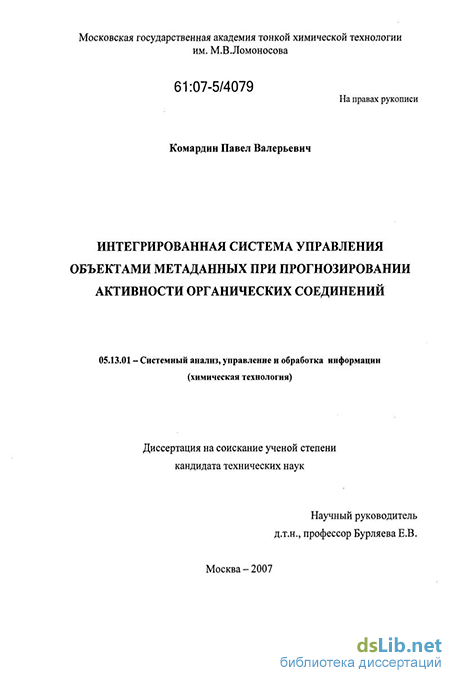 Московская государственная академия тонкой химической технологии им. М.В.Ломоносова

61:07-5/4079

На правах рукописи

Комардин Павел Валерьевич

ИНТЕГРИРОВАННАЯ СИСТЕМА УПРАВЛЕНИЯ ОБЪЕКТАМИ МЕТАДАННЫХ ПРИ ПРОГНОЗИРОВАНИИ АКТИВНОСТИ ОРГАНИЧЕСКИХ СОЕДИНЕНИЙ

05.13.01 – Системный анализ, управление и обработка информации (химическая технология)

Диссертация на соискание ученой степени кандидата технических наук

Научный руководитель д.т.н., профессор Бурляева Е.В.

Москва – 2007

dsLib.net
библиотека диссертаций